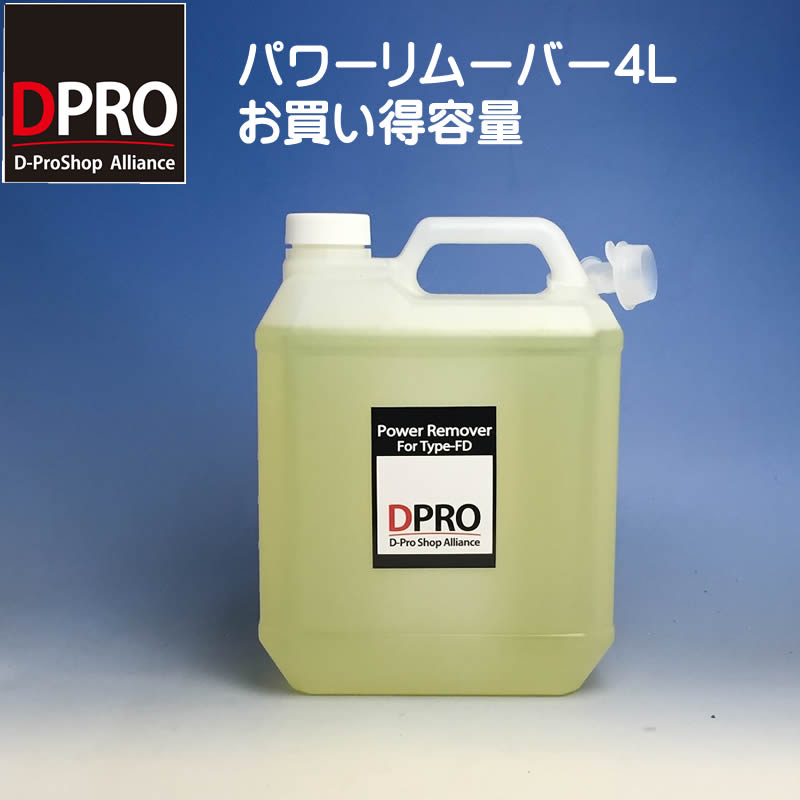 DPRO
D-ProShop Alliance

パワーリムーバー4L
お買い得容量

Power Remover
For Type-FD

DPRO
D-Pro Shop Alliance